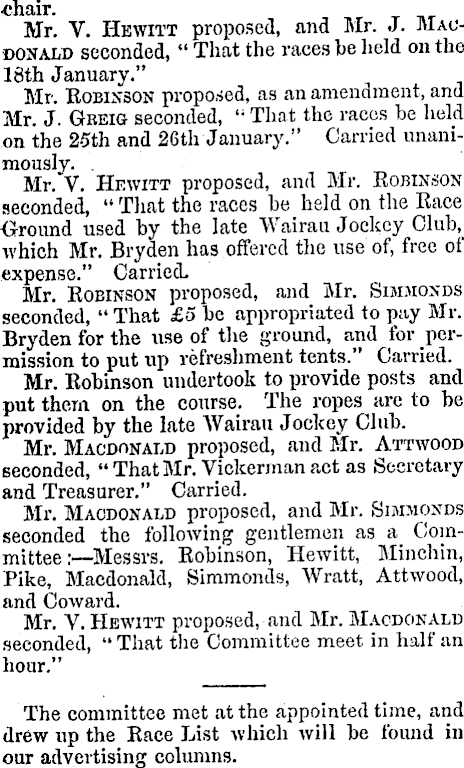 chair.

Mr. V. Hewitt proposed, and Mr. J. Macdonald seconded, "That the races be held on the 18th January."

Mr. Robinson proposed, as an amendment, and Mr. J. Greig seconded, "That the races be held on the 25th and 26th January." Carried unanimously.

Mr. V. Hewitt proposed, and Mr. Robinson seconded, "That the races be held on the Race Ground used by the late Wairau Jockey Club, which Mr. Bryden has offered the use of, free of expense." Carried.

Mr. Robinson proposed, and Mr. Simmonds seconded, "That £5 be appropriated to pay Mr. Bryden for the use of the ground, and for permission to put up refreshment tents." Carried.

Mr. Robinson undertook to provide posts and put them on the course. The ropes are to be provided by the late Wairau Jockey Club.

Mr. Macdonald proposed, and Mr. Attwood seconded, "That Mr. Vickerman act as Secretary and Treasurer." Carried.

Mr. Macdonald proposed, and Mr. Simmonds seconded the following gentlemen as a Committee:—Messrs. Robinson, Hewitt, Minchin, Pike, Macdonald, Simmonds, Wratt, Attwood, and Coward.

Mr. V. Hewitt proposed, and Mr. Macdonald seconded, "That the Committee meet in half an hour."

The committee met at the appointed time, and drew up the Race List which will be found in our advertising columns.